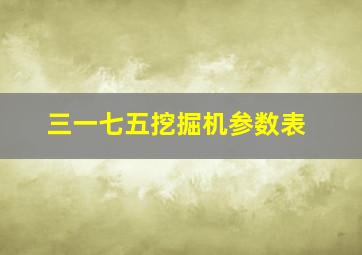 三一七五挖掘机参数表